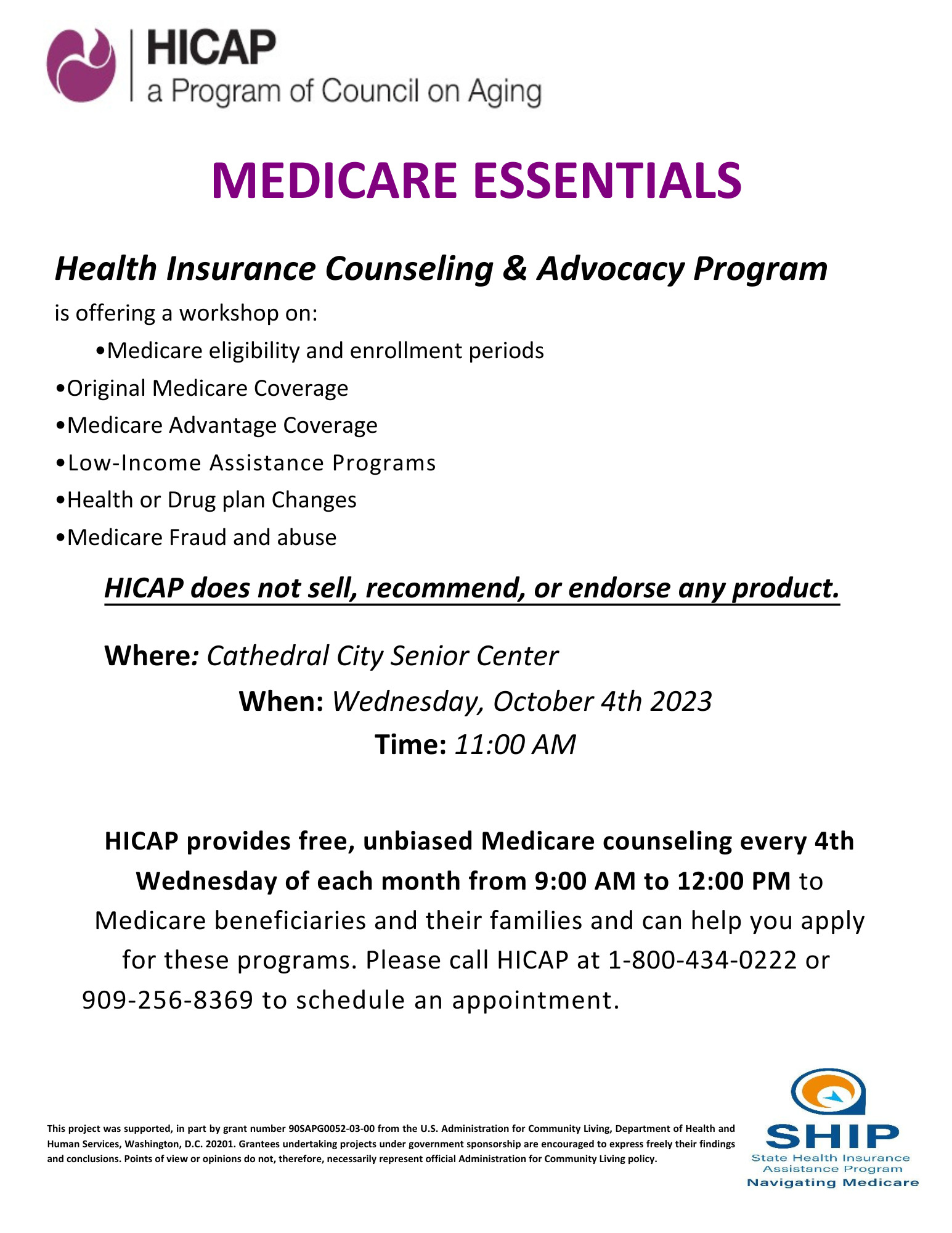 HICAP
a Program of Council on Aging

MEDICARE ESSENTIALS

Health Insurance Counseling & Advocacy Program

is offering a workshop on:

•Medicare eligibility and enrollment periods
•Original Medicare Coverage
•Medicare Advantage Coverage
•Low-Income Assistance Programs
•Health or Drug plan Changes
•Medicare Fraud and abuse

HICAP does not sell, recommend, or endorse any product.

Where: Cathedral City Senior Center
When: Wednesday, October 4th 2023
Time: 11:00 AM

HICAP provides free, unbiased Medicare counseling every 4th Wednesday of each month from 9:00 AM to 12:00 PM to Medicare beneficiaries and their families and can help you apply for these programs. Please call HICAP at 1-800-434-0222 or 909-256-8369 to schedule an appointment.

This project was supported, in part by grant number 90SAPG0052-03-00 from the U.S. Administration for Community Living, Department of Health and Human Services, Washington, D.C. 20201. Grantees undertaking projects under government sponsorship are encouraged to express freely their findings and conclusions. Points of view or opinions do not, therefore, necessarily represent official Administration for Community Living policy.

SHIP
State Health Insurance Assistance Program
Navigating Medicare